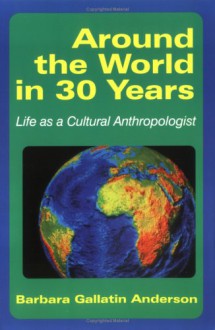 Around the World in 30 Years

Life as a Cultural Anthropologist

Barbara Gallatin Anderson